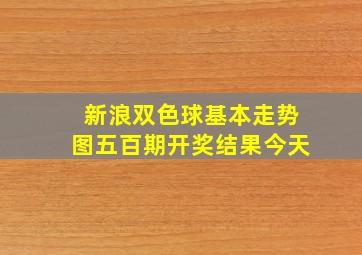 新浪双色球基本走势图五百期开奖结果今天